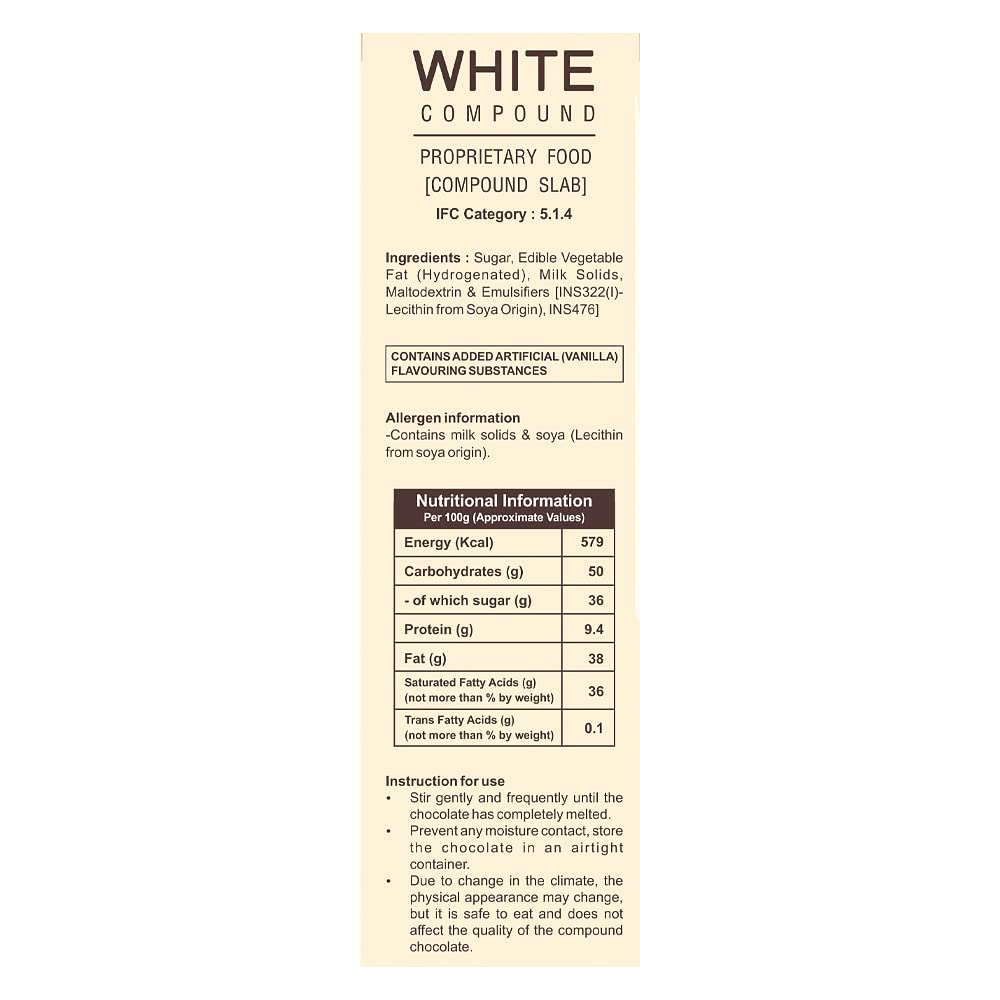 WHITE
COMPOUND

PROPRIETARY FOOD
[COMPOUND SLAB]
IFC Category : 5.1.4

Ingredients : Sugar, Edible Vegetable Fat (Hydrogenated), Milk Solids, Maltodextrin & Emulsifiers [INS322(I)-Lecithin from Soya Origin), INS476]

CONTAINS ADDED ARTIFICIAL (VANILLA) FLAVOURING SUBSTANCES

Allergen information
-Contains milk solids & soya (Lecithin from soya origin).

| Nutritional Information Per 100g (Approximate Values) | |
|---|---|
| Energy (Kcal) | 579 |
| Carbohydrates (g) | 50 |
| - of which sugar (g) | 36 |
| Protein (g) | 9.4 |
| Fat (g) | 38 |
| Saturated Fatty Acids (g) (not more than % by weight) | 36 |
| Trans Fatty Acids (g) (not more than % by weight) | 0.1 |

Instruction for use
• Stir gently and frequently until the chocolate has completely melted.
• Prevent any moisture contact, store the chocolate in an airtight container.
• Due to change in the climate, the physical appearance may change, but it is safe to eat and does not affect the quality of the compound chocolate.